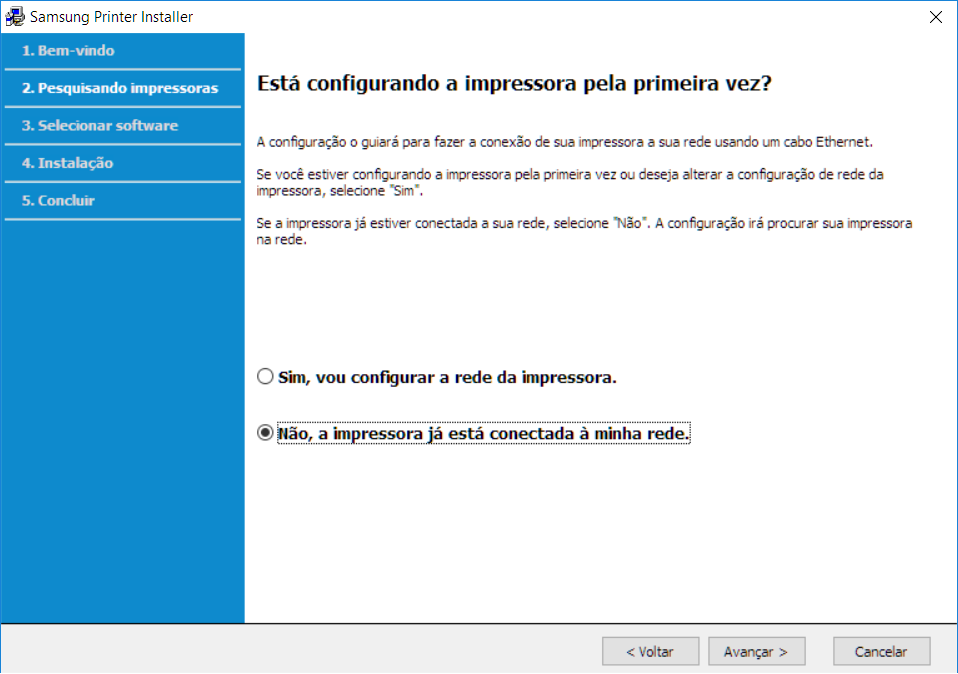 Samsung Printer Installer

1. Bem-vindo
2. Pesquisando impressoras
3. Selecionar software
4. Instalação
5. Concluir

Está configurando a impressora pela primeira vez?

A configuração o guiará para fazer a conexão de sua impressora a sua rede usando um cabo Ethernet.

Se você estiver configurando a impressora pela primeira vez ou deseja alterar a configuração de rede da impressora, selecione "Sim".

Se a impressora já estiver conectada a sua rede, selecione "Não". A configuração irá procurar sua impressora na rede.

Sim, vou configurar a rede da impressora.

Não, a impressora já está conectada à minha rede.

< Voltar
Avançar >
Cancelar